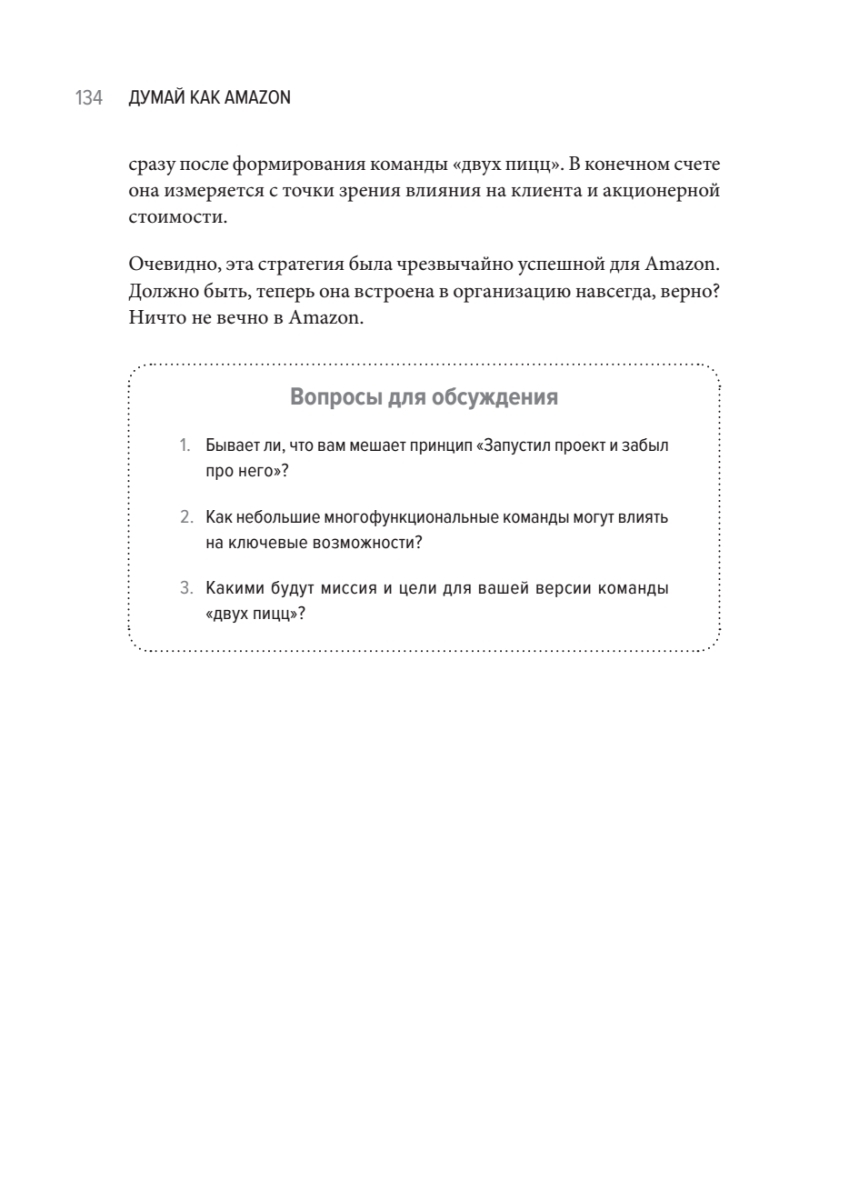 134 ДУМАЙ КАК AMAZON

сразу после формирования команды «двух пицц». В конечном счете она измеряется с точки зрения влияния на клиента и акционерной стоимости.

Очевидно, эта стратегия была чрезвычайно успешной для Amazon. Должно быть, теперь она встроена в организацию навсегда, верно? Ничто не вечно в Amazon.

Вопросы для обсуждения

1. Бывает ли, что вам мешает принцип «Запустил проект и забыл про него»?

2. Как небольшие многофункциональные команды могут влиять на ключевые возможности?

3. Какими будут миссия и цели для вашей версии команды «двух пицц»?